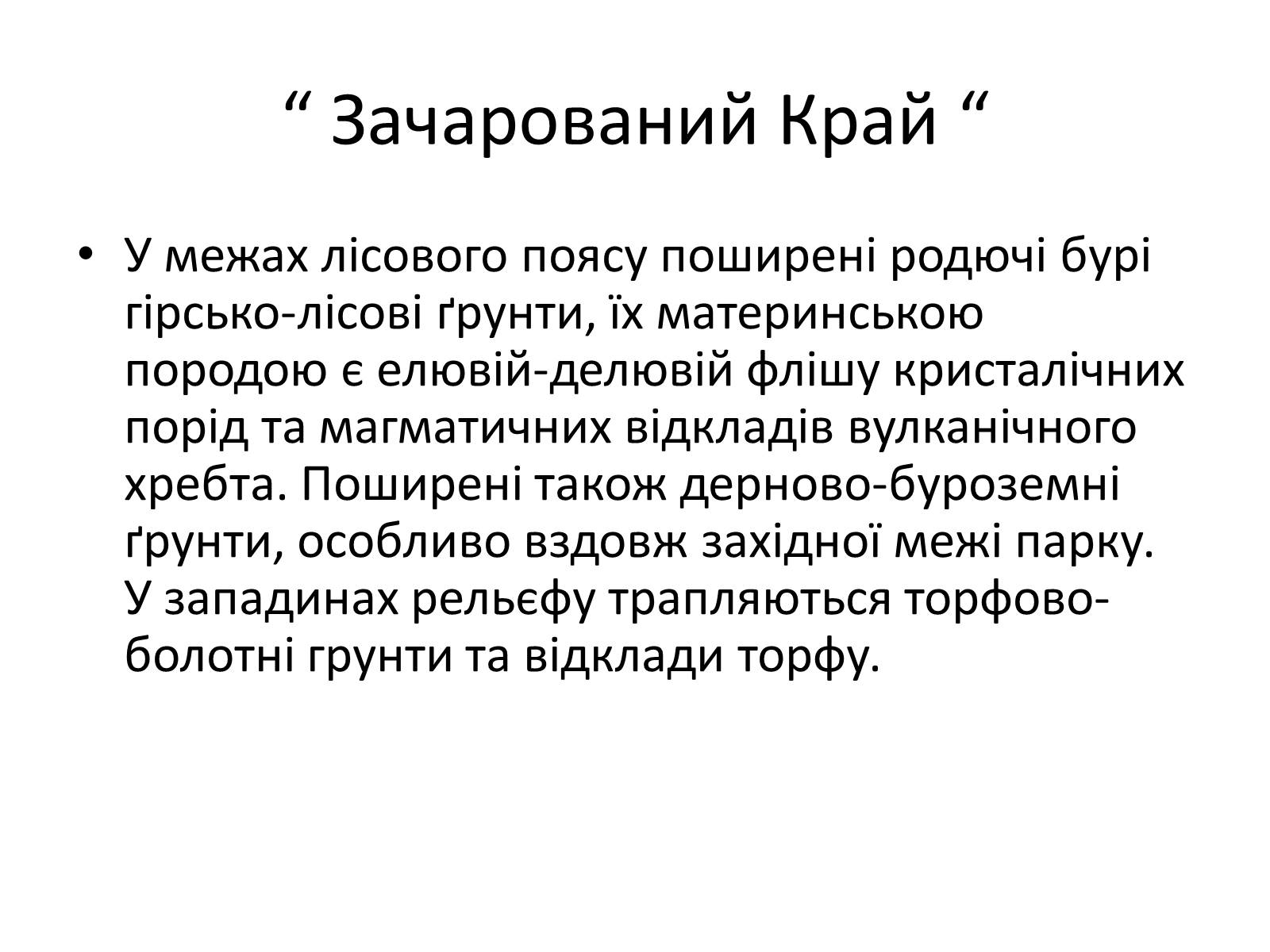 “ Зачарований Край “

• У межах лісового поясу поширені родючі бурі гірсько-лісові ґрунти, їх материнською породою є елювій-делювій флішу кристалічних порід та магматичних відкладів вулканічного хребта. Поширені також дерново-буроземні ґрунти, особливо вздовж західної межі парку. У западинах рельєфу трапляються торфово-болотні грунти та відклади торфу.